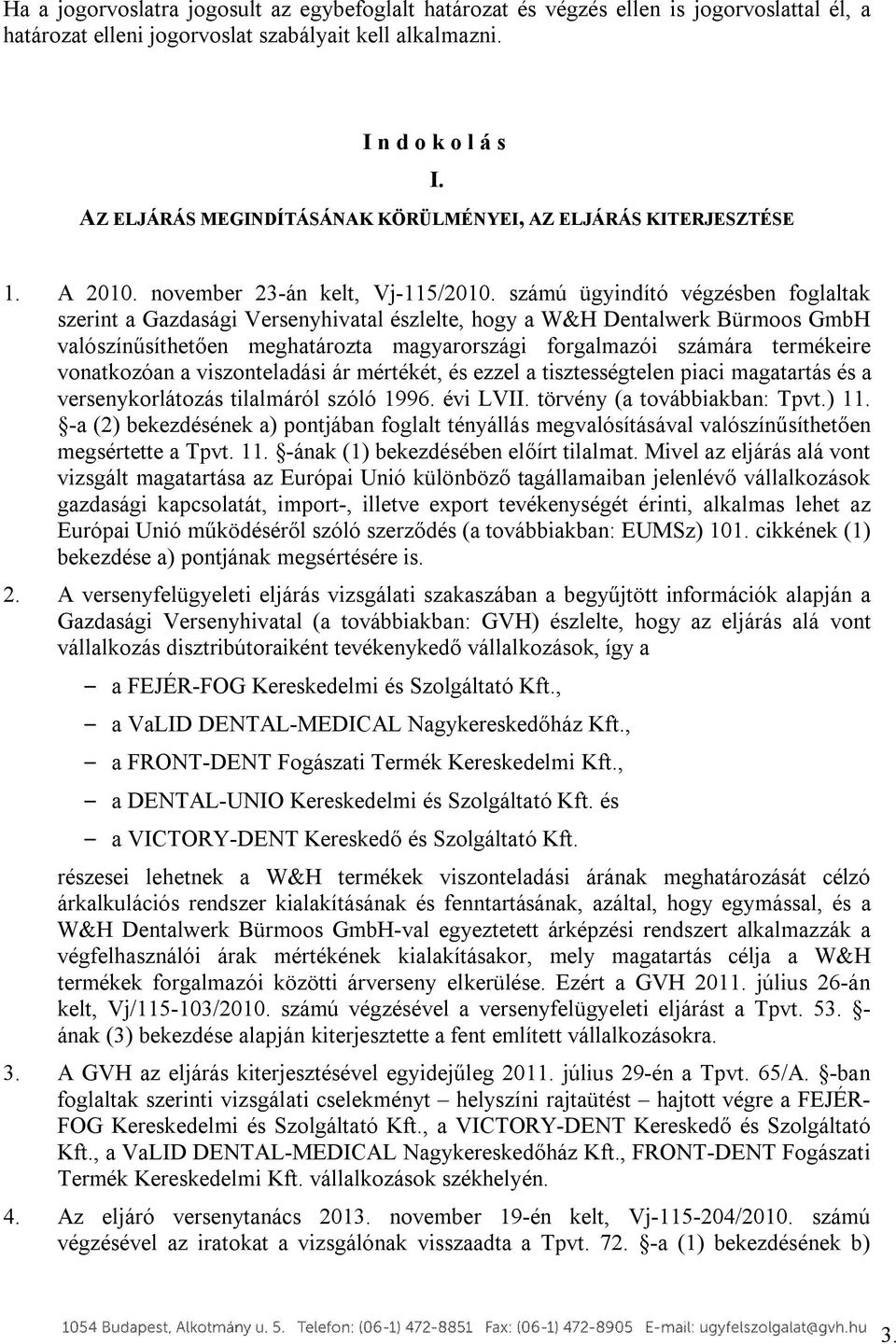 Ha a jogorvoslatra jogosult az egybefoglalt határozat és végzés ellen is jogorvoslattal él, a határozat elleni jogorvoslat szabályait kell alkalmazni.

I n d o k o l á s

I.

AZ ELJÁRÁS MEGINDÍTÁSÁNAK KÖRÜLMÉNYEI, AZ ELJÁRÁS KITERJESZTÉSE

1. A 2010. november 23-án kelt, Vj-115/2010. számú ügyindító végzésben foglaltak szerint a Gazdasági Versenyhivatal észlelte, hogy a W&H Dentalwerk Bürmoos GmbH valószínűsíthetően meghatározta magyarországi forgalmazói számára termékeire vonatkozóan a viszonteladási ár mértékét, és ezzel a tisztességtelen piaci magatartás és a versenykorlátozás tilalmáról szóló 1996. évi LVII. törvény (a továbbiakban: Tpvt.) 11. §-a (2) bekezdésének a) pontjában foglalt tényállás megvalósításával valószínűsíthetően megsértette a Tpvt. 11. §-ának (1) bekezdésében előírt tilalmat. Mivel az eljárás alá vont vizsgált magatartása az Európai Unió különböző tagállamaiban jelenlévő vállalkozások gazdasági kapcsolatát, import-, illetve export tevékenységét érinti, alkalmas lehet az Európai Unió működéséről szóló szerződés (a továbbiakban: EUMSz) 101. cikkének (1) bekezdése a) pontjának megsértésére is.

2. A versenyfelügyeleti eljárás vizsgálati szakaszában a begyűjtött információk alapján a Gazdasági Versenyhivatal (a továbbiakban: GVH) észlelte, hogy az eljárás alá vont vállalkozás disztribútoraiként tevékenykedő vállalkozások, így a

– a FEJÉR-FOG Kereskedelmi és Szolgáltató Kft.,
– a VaLID DENTAL-MEDICAL Nagykereskedőház Kft.,
– a FRONT-DENT Fogászati Termék Kereskedelmi Kft.,
– a DENTAL-UNIO Kereskedelmi és Szolgáltató Kft. és
– a VICTORY-DENT Kereskedő és Szolgáltató Kft.

részesei lehetnek a W&H termékek viszonteladási árának meghatározását célzó árkalkulációs rendszer kialakításának és fenntartásának, azáltal, hogy egymással, és a W&H Dentalwerk Bürmoos GmbH-val egyeztetett árképzési rendszert alkalmazzák a végfelhasználói árak mértékének kialakításakor, mely magatartás célja a W&H termékek forgalmazói közötti árverseny elkerülése. Ezért a GVH 2011. július 26-án kelt, Vj/115-103/2010. számú végzésével a versenyfelügyeleti eljárást a Tpvt. 53. §-ának (3) bekezdése alapján kiterjesztette a fent említett vállalkozásokra.

3. A GVH az eljárás kiterjesztésével egyidejűleg 2011. július 29-én a Tpvt. 65/A. §-ban foglaltak szerinti vizsgálati cselekményt – helyszíni rajtaütést – hajtott végre a FEJÉR-FOG Kereskedelmi és Szolgáltató Kft., a VICTORY-DENT Kereskedő és Szolgáltató Kft., a VaLID DENTAL-MEDICAL Nagykereskedőház Kft., FRONT-DENT Fogászati Termék Kereskedelmi Kft. vállalkozások székhelyén.

4. Az eljáró versenytanács 2013. november 19-én kelt, Vj-115-204/2010. számú végzésével az iratokat a vizsgálónak visszaadta a Tpvt. 72. §-a (1) bekezdésének b)

1054 Budapest, Alkotmány u. 5. Telefon: (06-1) 472-8851 Fax: (06-1) 472-8905 E-mail: ugyfelszolgalat@gvh.hu 3.